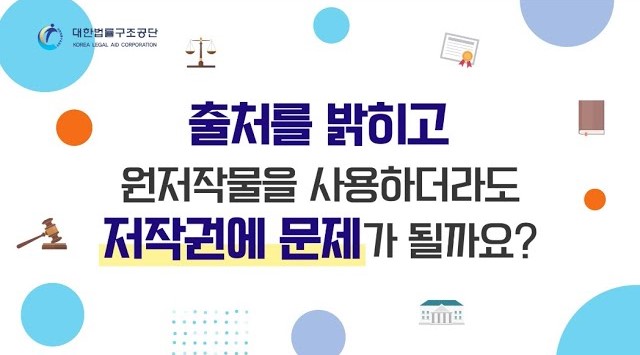 대한법률구조공단
KOREA LEGAL AID CORPORATION

출처를 밝히고
원저작물을 사용하더라도
저작권에 문제가 될까요?